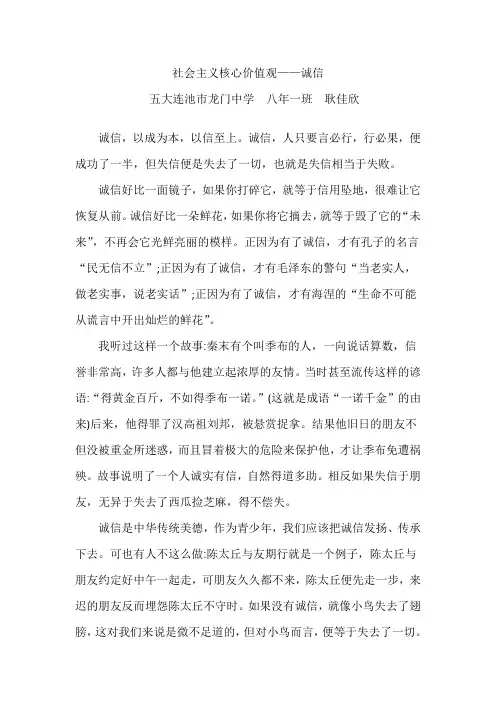 社会主义核心价值观——诚信

五大连池市龙门中学　八年一班　耿佳欣

诚信，以成为本，以信至上。诚信，人只要言必行，行必果，便成功了一半，但失信便是失去了一切，也就是失信相当于失败。

诚信好比一面镜子，如果你打碎它，就等于信用坠地，很难让它恢复从前。诚信好比一朵鲜花，如果你将它摘去，就等于毁了它的“未来”，不再会它光鲜亮丽的模样。正因为有了诚信，才有孔子的名言“民无信不立”;正因为有了诚信，才有毛泽东的警句“当老实人，做老实事，说老实话”;正因为有了诚信，才有海涅的“生命不可能从谎言中开出灿烂的鲜花”。

我听过这样一个故事:秦末有个叫季布的人，一向说话算数，信誉非常高，许多人都与他建立起浓厚的友情。当时甚至流传这样的谚语:“得黄金百斤，不如得季布一诺。”(这就是成语“一诺千金”的由来)后来，他得罪了汉高祖刘邦，被悬赏捉拿。结果他旧日的朋友不但没被重金所迷惑，而且冒着极大的危险来保护他，才让季布免遭祸殃。故事说明了一个人诚实有信，自然得道多助。相反如果失信于朋友，无异于失去了西瓜捡芝麻，得不偿失。

诚信是中华传统美德，作为青少年，我们应该把诚信发扬、传承下去。可也有人不这么做:陈太丘与友期行就是一个例子，陈太丘与朋友约定好中午一起走，可朋友久久都不来，陈太丘便先走一步，来迟的朋友反而埋怨陈太丘不守时。如果没有诚信，就像小鸟失去了翅膀，这对我们来说是微不足道的，但对小鸟而言，便等于失去了一切。